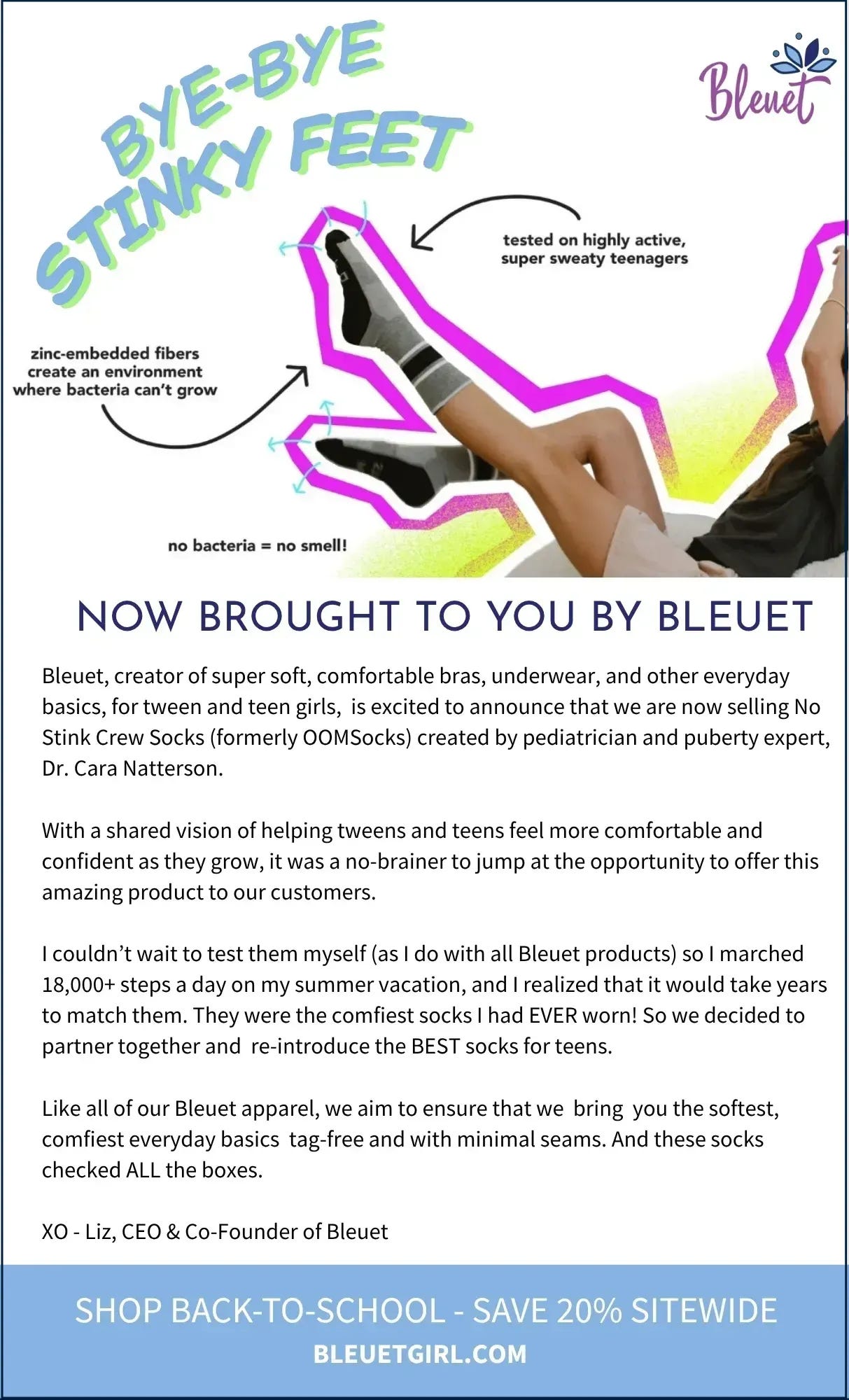 BYE-BYE STINKY FEET

Bleuet

tested on highly active, super sweaty teenagers

zinc-embedded fibers create an environment where bacteria can't grow

no bacteria = no smell!

NOW BROUGHT TO YOU BY BLEUET

Bleuet, creator of super soft, comfortable bras, underwear, and other everyday basics, for tween and teen girls, is excited to announce that we are now selling No Stink Crew Socks (formerly OOMSocks) created by pediatrician and puberty expert, Dr. Cara Natterson.

With a shared vision of helping tweens and teens feel more comfortable and confident as they grow, it was a no-brainer to jump at the opportunity to offer this amazing product to our customers.

I couldn't wait to test them myself (as I do with all Bleuet products) so I marched 18,000+ steps a day on my summer vacation, and I realized that it would take years to match them. They were the comfiest socks I had EVER worn! So we decided to partner together and re-introduce the BEST socks for teens.

Like all of our Bleuet apparel, we aim to ensure that we bring you the softest, comfiest everyday basics tag-free and with minimal seams. And these socks checked ALL the boxes.

XO - Liz, CEO & Co-Founder of Bleuet

SHOP BACK-TO-SCHOOL - SAVE 20% SITEWIDE
BLEUETGIRL.COM